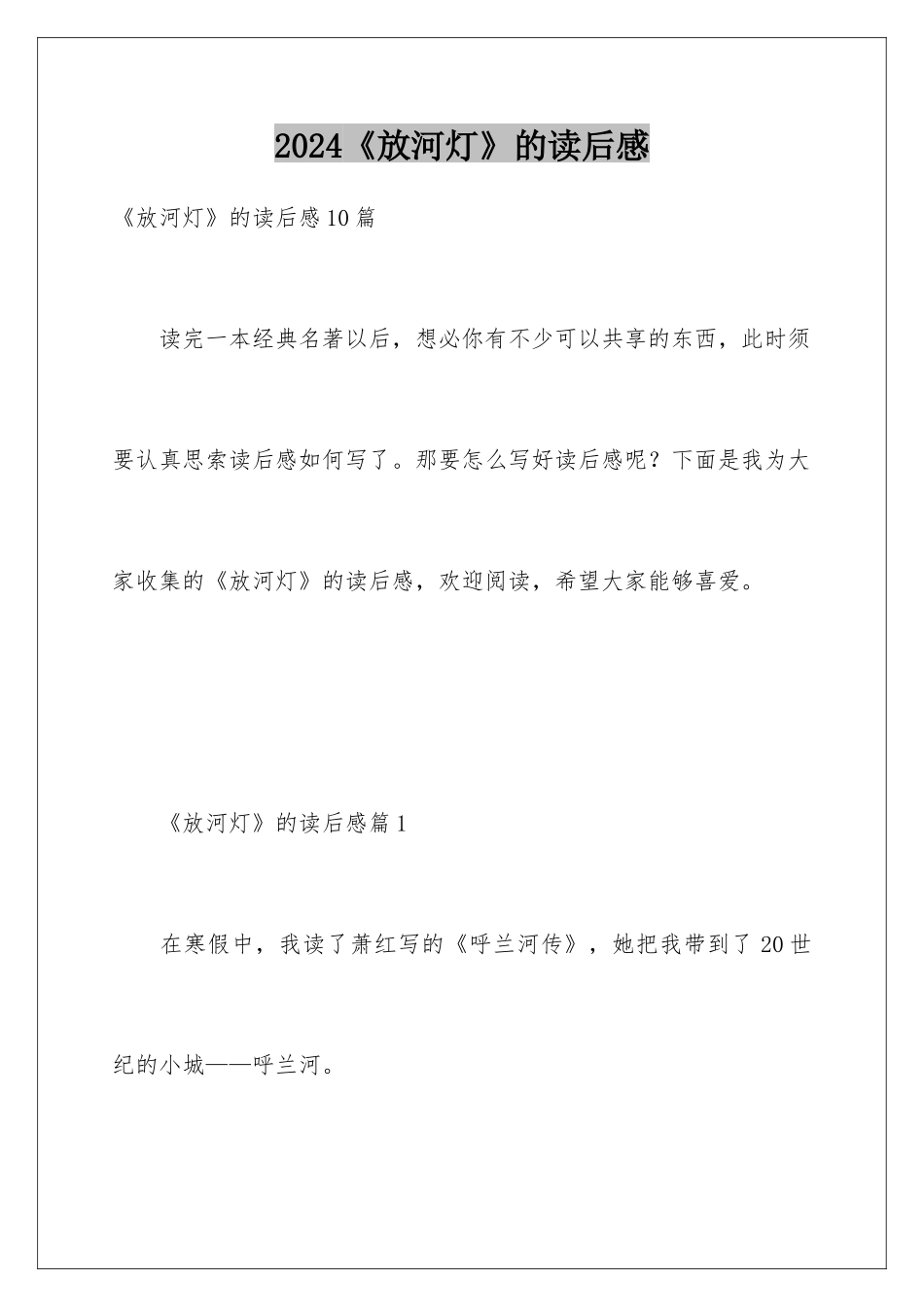 2024《放河灯》的读后感

《放河灯》的读后感10篇

读完一本经典名著以后，想必你有不少可以共享的东西，此时须要认真思索读后感如何写了。那要怎么写好读后感呢？下面是我为大家收集的《放河灯》的读后感，欢迎阅读，希望大家能够喜爱。

《放河灯》的读后感篇1

在寒假中，我读了萧红写的《呼兰河传》，她把我带到了20世纪的小城——呼兰河。